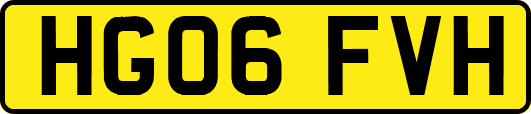 HG06 FVH